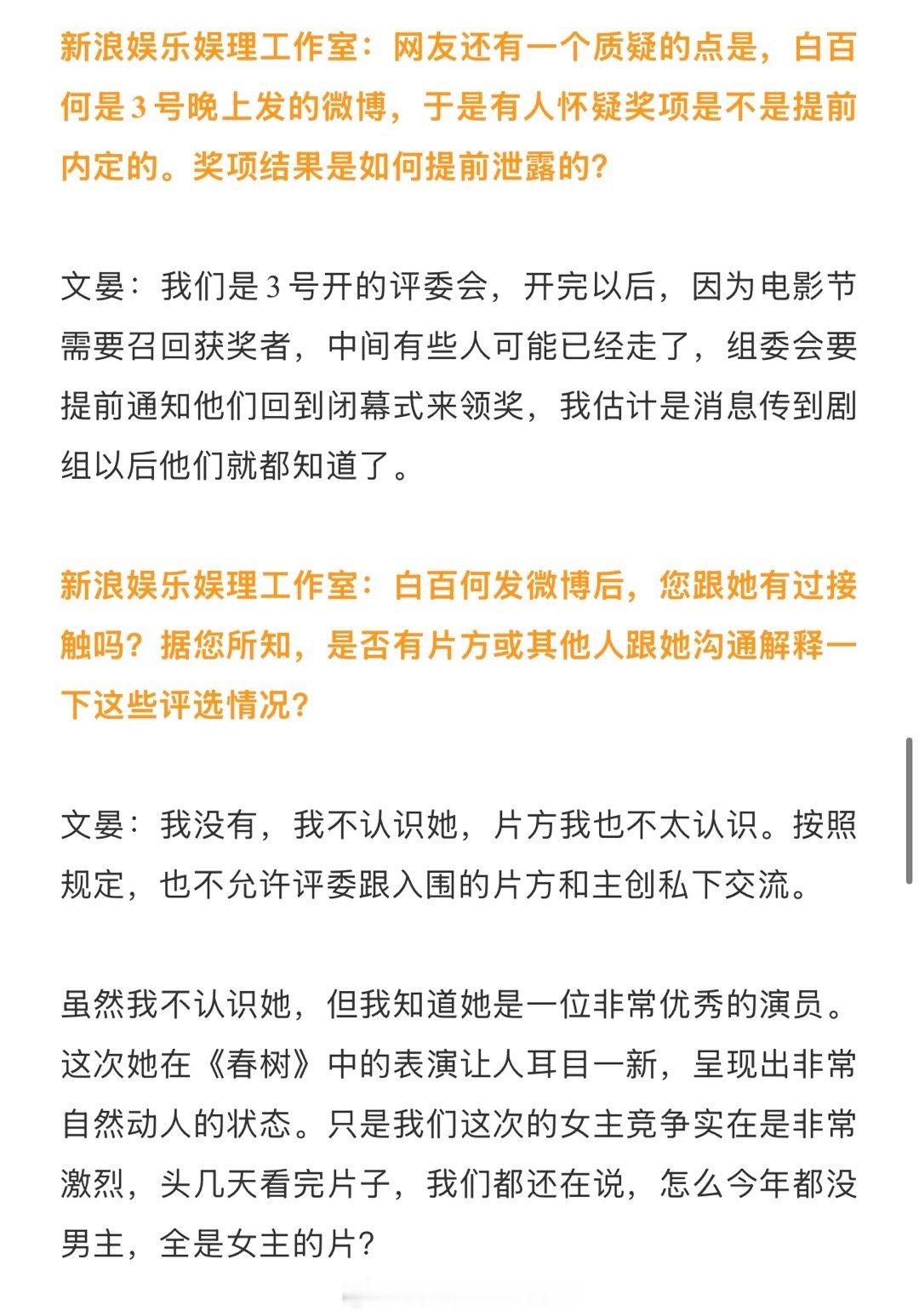 新浪娱乐娱理工作室：网友还有一个质疑的点是，白百何是3号晚上发的微博，于是有人怀疑奖项是不是提前内定的。奖项结果是如何提前泄露的？

文晏：我们是3号开的评委会，开完以后，因为电影节需要召回获奖者，中间有些人可能已经走了，组委会要提前通知他们回到闭幕式来领奖，我估计是消息传到剧组以后他们就都知道了。

新浪娱乐娱理工作室：白百何发微博后，您跟她有过接触吗？据您所知，是否有片方或其他人跟她沟通解释一下这些评选情况？

文晏：我没有，我不认识她，片方我也不太认识。按照规定，也不允许评委跟入围的片方和主创私下交流。

虽然我不认识她，但我知道她是一位非常优秀的演员。这次她在《春树》中的表演让人耳目一新，呈现出非常自然动人的状态。只是我们这次的女主竞争实在是非常激烈，头几天看完片子，我们都还在说，怎么今年都没男主，全是女主的片？